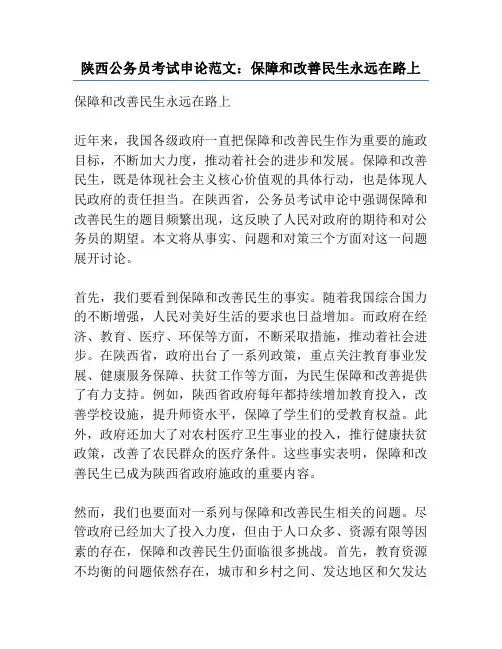 陕西公务员考试申论范文：保障和改善民生永远在路上

保障和改善民生永远在路上

近年来，我国各级政府一直把保障和改善民生作为重要的施政目标，不断加大力度，推动着社会的进步和发展。保障和改善民生，既是体现社会主义核心价值观的具体行动，也是体现人民政府的责任担当。在陕西省，公务员考试申论中强调保障和改善民生的题目频繁出现，这反映了人民对政府的期待和对公务员的期望。本文将从事实、问题和对策三个方面对这一问题展开讨论。

首先，我们要看到保障和改善民生的事实。随着我国综合国力的不断增强，人民对美好生活的要求也日益增加。而政府在经济、教育、医疗、环保等方面，不断采取措施，推动着社会进步。在陕西省，政府出台了一系列政策，重点关注教育事业发展、健康服务保障、扶贫工作等方面，为民生保障和改善提供了有力支持。例如，陕西省政府每年都持续增加教育投入，改善学校设施，提升师资水平，保障了学生们的受教育权益。此外，政府还加大了对农村医疗卫生事业的投入，推行健康扶贫政策，改善了农民群众的医疗条件。这些事实表明，保障和改善民生已成为陕西省政府施政的重要内容。

然而，我们也要面对一系列与保障和改善民生相关的问题。尽管政府已经加大了投入力度，但由于人口众多、资源有限等因素的存在，保障和改善民生仍面临很多挑战。首先，教育资源不均衡的问题依然存在，城市和乡村之间、发达地区和欠发达